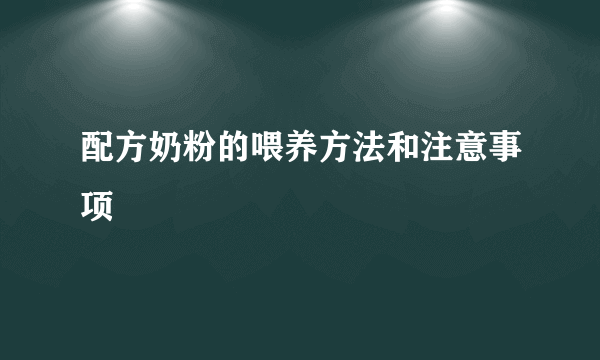 配方奶粉的喂养方法和注意事项